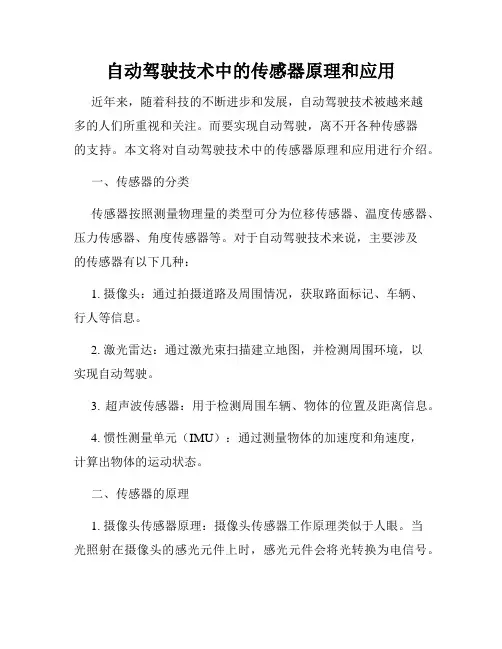 自动驾驶技术中的传感器原理和应用

近年来，随着科技的不断进步和发展，自动驾驶技术被越来越多的人们所重视和关注。而要实现自动驾驶，离不开各种传感器的支持。本文将对自动驾驶技术中的传感器原理和应用进行介绍。

一、传感器的分类

传感器按照测量物理量的类型可分为位移传感器、温度传感器、压力传感器、角度传感器等。对于自动驾驶技术来说，主要涉及的传感器有以下几种：

1. 摄像头：通过拍摄道路及周围情况，获取路面标记、车辆、行人等信息。

2. 激光雷达：通过激光束扫描建立地图，并检测周围环境，以实现自动驾驶。

3. 超声波传感器：用于检测周围车辆、物体的位置及距离信息。

4. 惯性测量单元（IMU）：通过测量物体的加速度和角速度，计算出物体的运动状态。

二、传感器的原理

1. 摄像头传感器原理：摄像头传感器工作原理类似于人眼。当光照射在摄像头的感光元件上时，感光元件会将光转换为电信号。